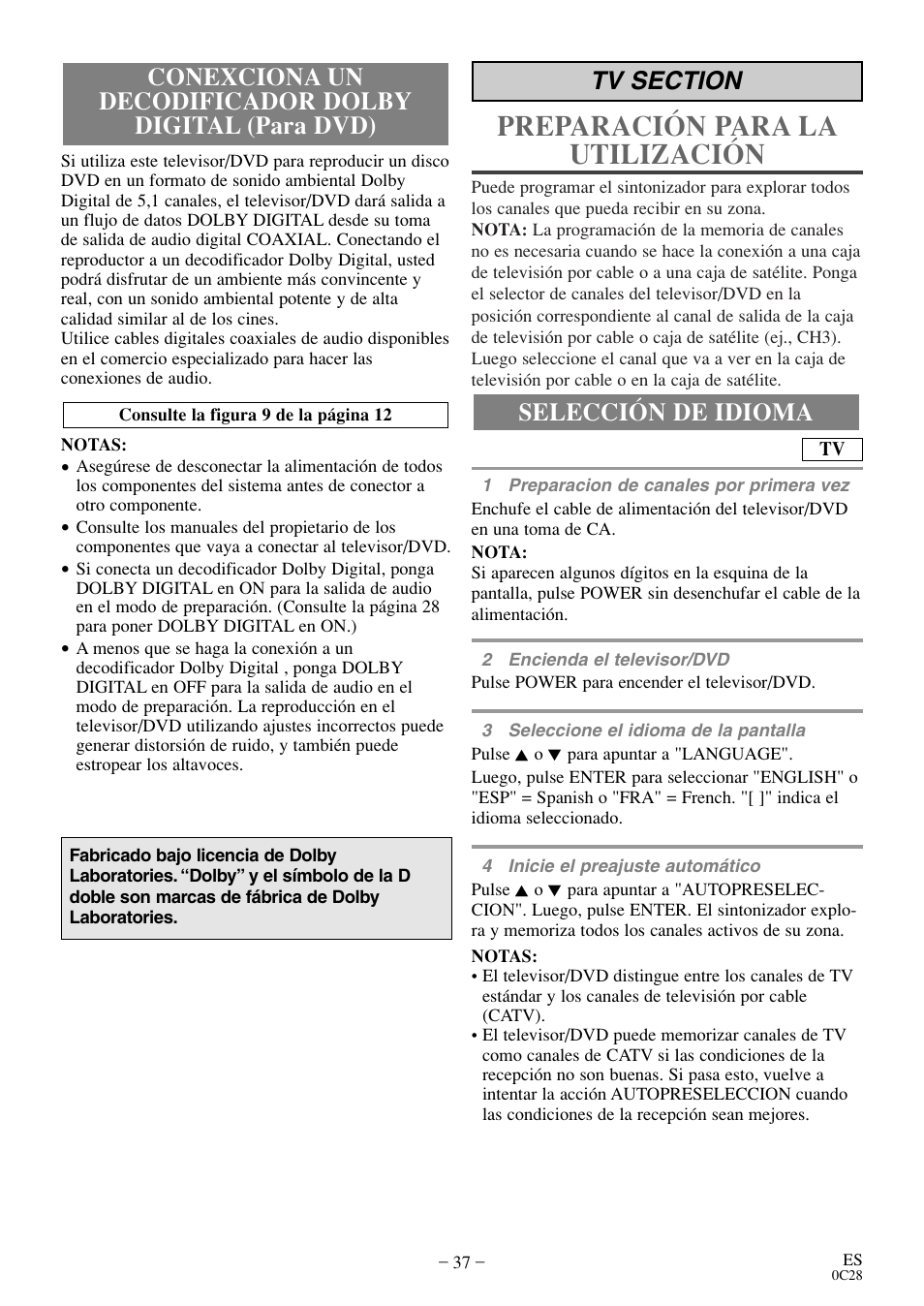 CONEXCIONA UN DECODIFICADOR DOLBY DIGITAL (Para DVD)

Si utiliza este televisor/DVD para reproducir un disco DVD en un formato de sonido ambiental Dolby Digital de 5,1 canales, el televisor/DVD dará salida a un flujo de datos DOLBY DIGITAL desde su toma de salida de audio digital COAXIAL. Conectando el reproductor a un decodificador Dolby Digital, usted podrá disfrutar de un ambiente más convincente y real, con un sonido ambiental potente y de alta calidad similar al de los cines.
Utilice cables digitales coaxiales de audio disponibles en el comercio especializado para hacer las conexiones de audio.

Consulte la figura 9 de la página 12

NOTAS:
• Asegúrese de desconectar la alimentación de todos los componentes del sistema antes de conector a otro componente.
• Consulte los manuales del propietario de los componentes que vaya a conectar al televisor/DVD.
• Si conecta un decodificador Dolby Digital, ponga DOLBY DIGITAL en ON para la salida de audio en el modo de preparación. (Consulte la página 28 para poner DOLBY DIGITAL en ON.)
• A menos que se haga la conexión a un decodificador Dolby Digital , ponga DOLBY DIGITAL en OFF para la salida de audio en el modo de preparación. La reproducción en el televisor/DVD utilizando ajustes incorrectos puede generar distorsión de ruido, y también puede estropear los altavoces.

Fabricado bajo licencia de Dolby Laboratories. “Dolby” y el símbolo de la D doble son marcas de fábrica de Dolby Laboratories.

TV SECTION

PREPARACIÓN PARA LA UTILIZACIÓN

Puede programar el sintonizador para explorar todos los canales que pueda recibir en su zona.
NOTA: La programación de la memoria de canales no es necesaria cuando se hace la conexión a una caja de televisión por cable o a una caja de satélite. Ponga el selector de canales del televisor/DVD en la posición correspondiente al canal de salida de la caja de televisión por cable o caja de satélite (ej., CH3). Luego seleccione el canal que va a ver en la caja de televisión por cable o en la caja de satélite.

SELECCIÓN DE IDIOMA

TV

1 Preparacion de canales por primera vez
Enchufe el cable de alimentación del televisor/DVD en una toma de CA.
NOTA:
Si aparecen algunos dígitos en la esquina de la pantalla, pulse POWER sin desenchufar el cable de la alimentación.

2 Encienda el televisor/DVD
Pulse POWER para encender el televisor/DVD.

3 Seleccione el idioma de la pantalla
Pulse ▲ o ▼ para apuntar a "LANGUAGE".
Luego, pulse ENTER para seleccionar "ENGLISH" o "ESP" = Spanish o "FRA" = French. "[ ]" indica el idioma seleccionado.

4 Inicie el preajuste automático
Pulse ▲ o ▼ para apuntar a "AUTOPRESELECCION". Luego, pulse ENTER. El sintonizador explora y memoriza todos los canales activos de su zona.
NOTAS:
• El televisor/DVD distingue entre los canales de TV estándar y los canales de televisión por cable (CATV).
• El televisor/DVD puede memorizar canales de TV como canales de CATV si las condiciones de la recepción no son buenas. Si pasa esto, vuelve a intentar la acción AUTOPRESELECCION cuando las condiciones de la recepción sean mejores.

– 37 –

ES
0C28